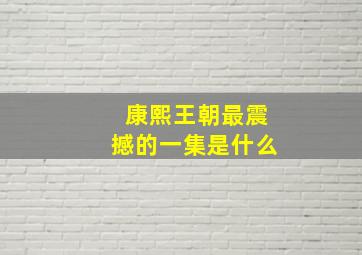 康熙王朝最震撼的一集是什么